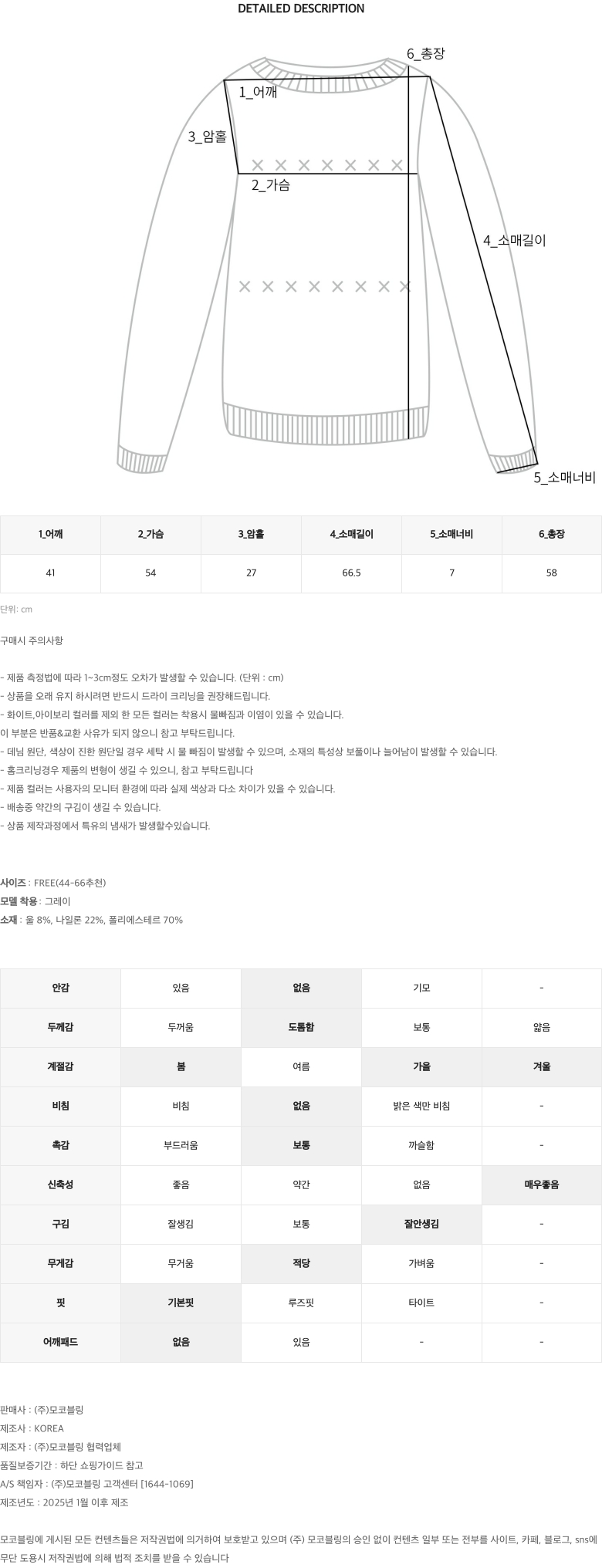 DETAILED DESCRIPTION

6_총장
1_어깨
3_암홀
2_가슴
4_소매길이
5_소매너비

| 1_어깨 | 2_가슴 | 3_암홀 | 4_소매길이 | 5_소매너비 | 6_총장 |
|---|---|---|---|---|---|
| 41 | 54 | 27 | 66.5 | 7 | 58 |

단위: cm

구매시 주의사항

- 제품 측정법에 따라 1~3cm정도 오차가 발생할 수 있습니다. (단위 : cm)
- 상품을 오래 유지 하시려면 반드시 드라이 크리닝을 권장해드립니다.
- 화이트,아이보리 컬러를 제외 한 모든 컬러는 착용시 물빠짐과 이염이 있을 수 있습니다.
이 부분은 반품&교환 사유가 되지 않으니 참고 부탁드립니다.
- 데님 원단, 색상이 진한 원단일 경우 세탁 시 물 빠짐이 발생할 수 있으며, 소재의 특성상 보풀이나 늘어남이 발생할 수 있습니다.
- 홈크리닝경우 제품의 변형이 생길 수 있으니, 참고 부탁드립니다
- 제품 컬러는 사용자의 모니터 환경에 따라 실제 색상과 다소 차이가 있을 수 있습니다.
- 배송중 약간의 구김이 생길 수 있습니다.
- 상품 제작과정에서 특유의 냄새가 발생할수있습니다.

사이즈 : FREE(44-66추천)
모델 착용 : 그레이
소재 : 울 8%, 나일론 22%, 폴리에스테르 70%

| 안감 | 있음 | 없음 | 기모 | - |
|---|---|---|---|---|
| 두께감 | 두꺼움 | 도톰함 | 보통 | 얇음 |
| 계절감 | 봄 | 여름 | 가을 | 겨울 |
| 비침 | 비침 | 없음 | 밝은 색만 비침 | - |
| 촉감 | 부드러움 | 보통 | 까슬함 | - |
| 신축성 | 좋음 | 약간 | 없음 | 매우좋음 |
| 구김 | 잘생김 | 보통 | 잘안생김 | - |
| 무게감 | 무거움 | 적당 | 가벼움 | - |
| 핏 | 기본핏 | 루즈핏 | 타이트 | - |
| 어깨패드 | 없음 | 있음 | - | - |

판매사 : (주)모코블링
제조사 : KOREA
제조자 : (주)모코블링 협력업체
품질보증기간 : 하단 쇼핑가이드 참고
A/S 책임자 : (주)모코블링 고객센터 [1644-1069]
제조년도 : 2025년 1월 이후 제조

모코블링에 게시된 모든 컨텐츠들은 저작권법에 의거하여 보호받고 있으며 (주) 모코블링의 승인 없이 컨텐츠 일부 또는 전부를 사이트, 카페, 블로그, sns에 무단 도용시 저작권법에 의해 법적 조치를 받을 수 있습니다